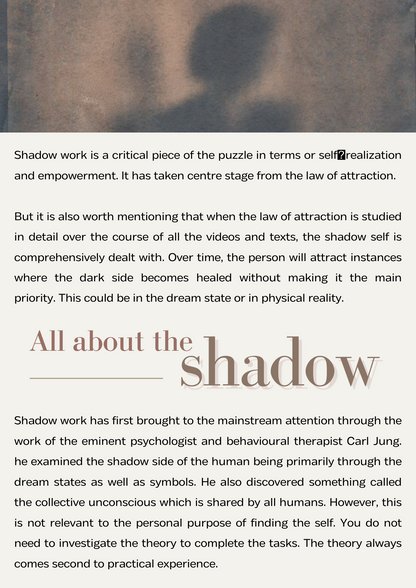 Shadow work is a critical piece of the puzzle in terms or self�realization and empowerment. It has taken centre stage from the law of attraction.

But it is also worth mentioning that when the law of attraction is studied in detail over the course of all the videos and texts, the shadow self is comprehensively dealt with. Over time, the person will attract instances where the dark side becomes healed without making it the main priority. This could be in the dream state or in physical reality.

All about the shadow

Shadow work has first brought to the mainstream attention through the work of the eminent psychologist and behavioural therapist Carl Jung. he examined the shadow side of the human being primarily through the dream states as well as symbols. He also discovered something called the collective unconscious which is shared by all humans. However, this is not relevant to the personal purpose of finding the self. You do not need to investigate the theory to complete the tasks. The theory always comes second to practical experience.